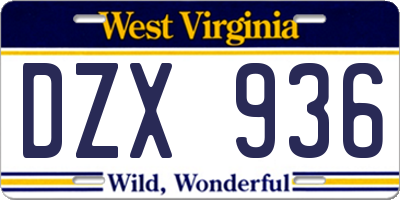 West Virginia

DZX 936

Wild, Wonderful